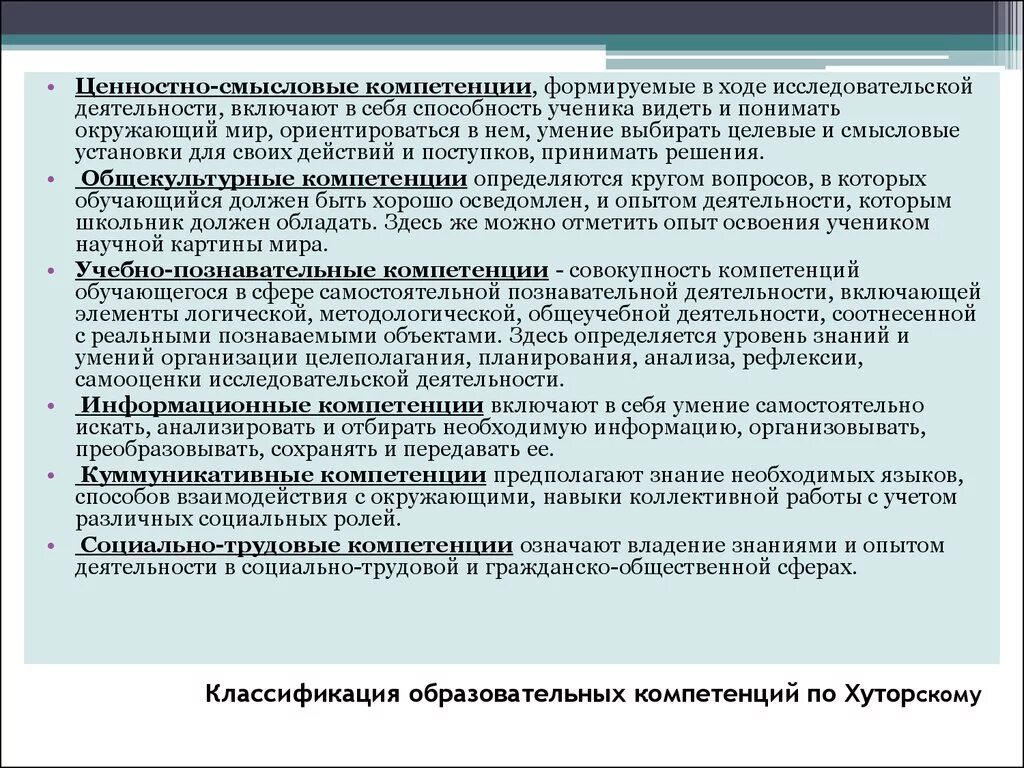 • Ценностно-смысловые компетенции, формируемые в ходе исследовательской деятельности, включают в себя способность ученика видеть и понимать окружающий мир, ориентироваться в нем, умение выбирать целевые и смысловые установки для своих действий и поступков, принимать решения.

• Общекультурные компетенции определяются кругом вопросов, в которых обучающийся должен быть хорошо осведомлен, и опытом деятельности, которым школьник должен обладать. Здесь же можно отметить опыт освоения учеником научной картины мира.

• Учебно-познавательные компетенции - совокупность компетенций обучающегося в сфере самостоятельной познавательной деятельности, включающей элементы логической, методологической, общеучебной деятельности, соотнесенной с реальными познаваемыми объектами. Здесь определяется уровень знаний и умений организации целеполагания, планирования, анализа, рефлексии, самооценки исследовательской деятельности.

• Информационные компетенции включают в себя умение самостоятельно искать, анализировать и отбирать необходимую информацию, организовывать, преобразовывать, сохранять и передавать ее.

• Куммуникативные компетенции предполагают знание необходимых языков, способов взаимодействия с окружающими, навыки коллективной работы с учетом различных социальных ролей.

• Социально-трудовые компетенции означают владение знаниями и опытом деятельности в социально-трудовой и гражданско-общественной сферах.

Классификация образовательных компетенций по Хуторскому